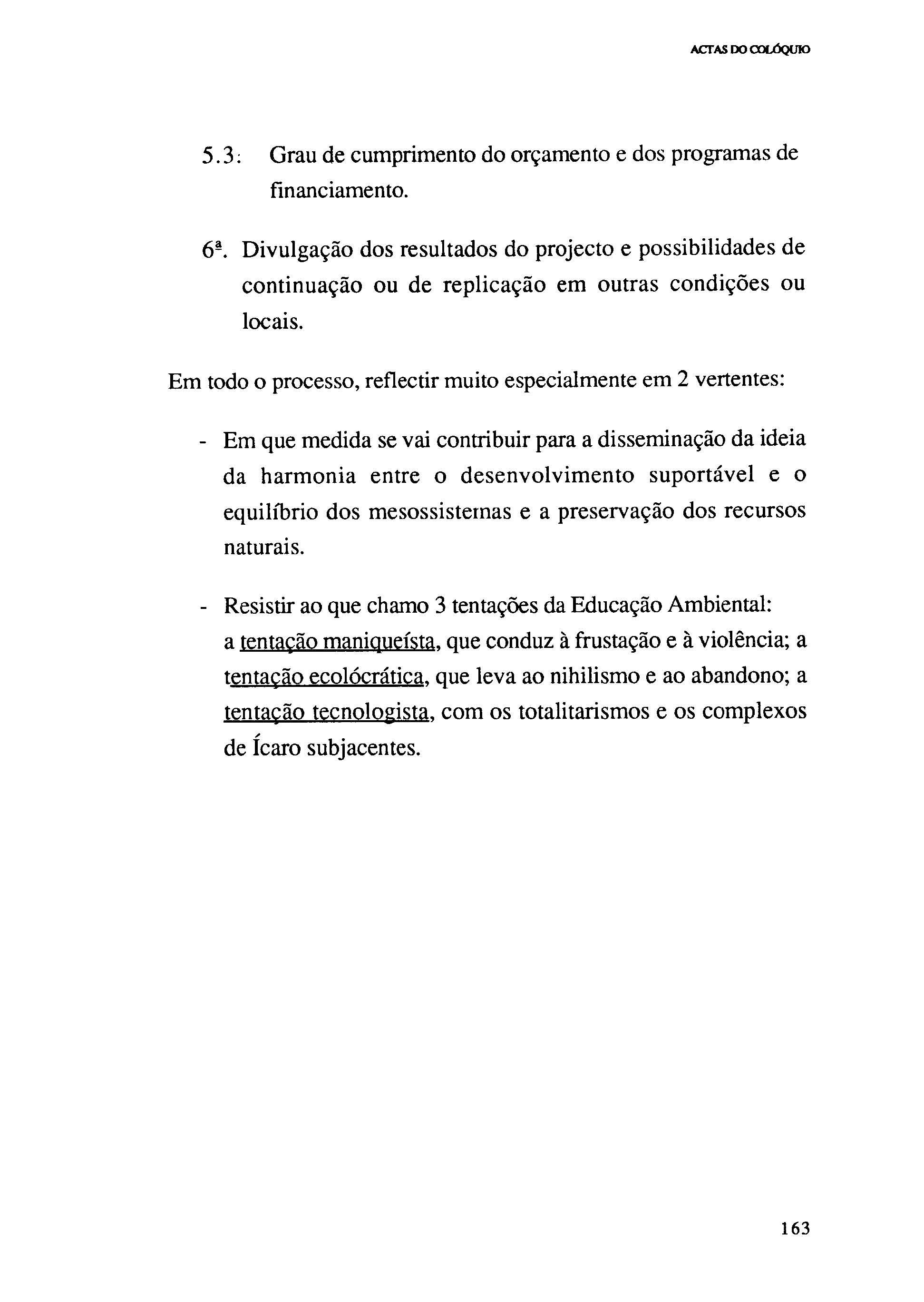 ACTAS DO COLÓQUIO

5.3: Grau de cumprimento do orçamento e dos programas de financiamento.

6ª. Divulgação dos resultados do projecto e possibilidades de continuação ou de replicação em outras condições ou locais.

Em todo o processo, reflectir muito especialmente em 2 vertentes:

- Em que medida se vai contribuir para a disseminação da ideia da harmonia entre o desenvolvimento suportável e o equilíbrio dos mesossistemas e a preservação dos recursos naturais.

- Resistir ao que chamo 3 tentações da Educação Ambiental: a tentação maniqueísta, que conduz à frustação e à violência; a tentação ecolócrática, que leva ao nihilismo e ao abandono; a tentação tecnologista, com os totalitarismos e os complexos de Ícaro subjacentes.

163